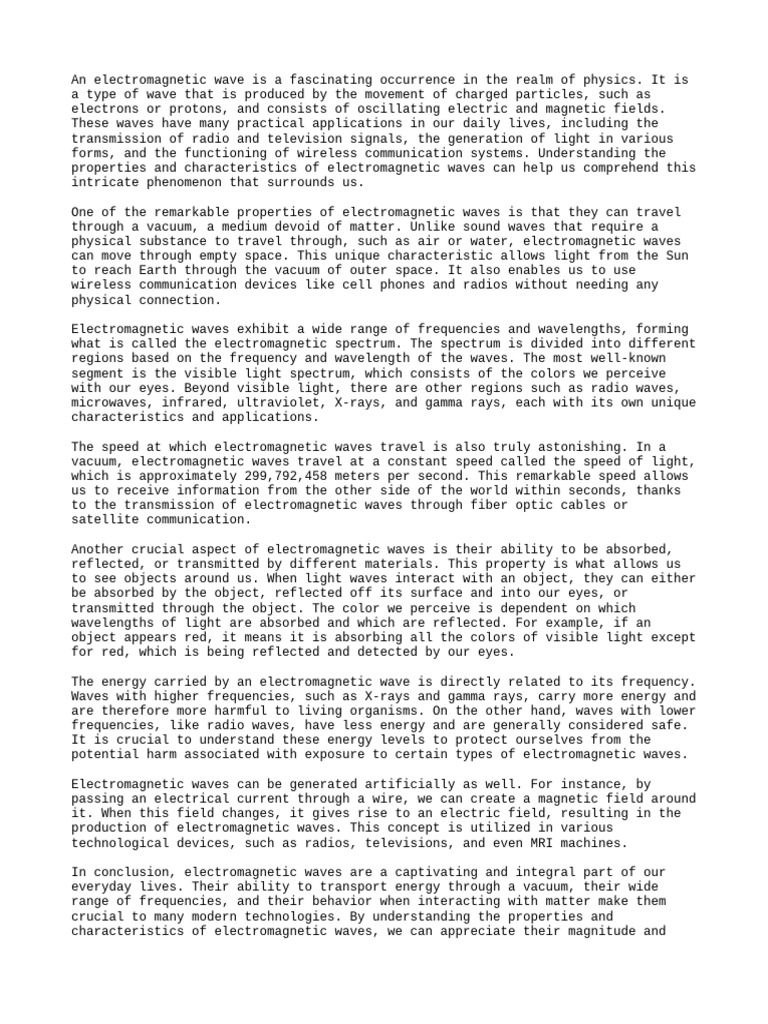 An electromagnetic wave is a fascinating occurrence in the realm of physics. It is a type of wave that is produced by the movement of charged particles, such as electrons or protons, and consists of oscillating electric and magnetic fields. These waves have many practical applications in our daily lives, including the transmission of radio and television signals, the generation of light in various forms, and the functioning of wireless communication systems. Understanding the properties and characteristics of electromagnetic waves can help us comprehend this intricate phenomenon that surrounds us.

One of the remarkable properties of electromagnetic waves is that they can travel through a vacuum, a medium devoid of matter. Unlike sound waves that require a physical substance to travel through, such as air or water, electromagnetic waves can move through empty space. This unique characteristic allows light from the Sun to reach Earth through the vacuum of outer space. It also enables us to use wireless communication devices like cell phones and radios without needing any physical connection.

Electromagnetic waves exhibit a wide range of frequencies and wavelengths, forming what is called the electromagnetic spectrum. The spectrum is divided into different regions based on the frequency and wavelength of the waves. The most well-known segment is the visible light spectrum, which consists of the colors we perceive with our eyes. Beyond visible light, there are other regions such as radio waves, microwaves, infrared, ultraviolet, X-rays, and gamma rays, each with its own unique characteristics and applications.

The speed at which electromagnetic waves travel is also truly astonishing. In a vacuum, electromagnetic waves travel at a constant speed called the speed of light, which is approximately 299,792,458 meters per second. This remarkable speed allows us to receive information from the other side of the world within seconds, thanks to the transmission of electromagnetic waves through fiber optic cables or satellite communication.

Another crucial aspect of electromagnetic waves is their ability to be absorbed, reflected, or transmitted by different materials. This property is what allows us to see objects around us. When light waves interact with an object, they can either be absorbed by the object, reflected off its surface and into our eyes, or transmitted through the object. The color we perceive is dependent on which wavelengths of light are absorbed and which are reflected. For example, if an object appears red, it means it is absorbing all the colors of visible light except for red, which is being reflected and detected by our eyes.

The energy carried by an electromagnetic wave is directly related to its frequency. Waves with higher frequencies, such as X-rays and gamma rays, carry more energy and are therefore more harmful to living organisms. On the other hand, waves with lower frequencies, like radio waves, have less energy and are generally considered safe. It is crucial to understand these energy levels to protect ourselves from the potential harm associated with exposure to certain types of electromagnetic waves.

Electromagnetic waves can be generated artificially as well. For instance, by passing an electrical current through a wire, we can create a magnetic field around it. When this field changes, it gives rise to an electric field, resulting in the production of electromagnetic waves. This concept is utilized in various technological devices, such as radios, televisions, and even MRI machines.

In conclusion, electromagnetic waves are a captivating and integral part of our everyday lives. Their ability to transport energy through a vacuum, their wide range of frequencies, and their behavior when interacting with matter make them crucial to many modern technologies. By understanding the properties and characteristics of electromagnetic waves, we can appreciate their magnitude and